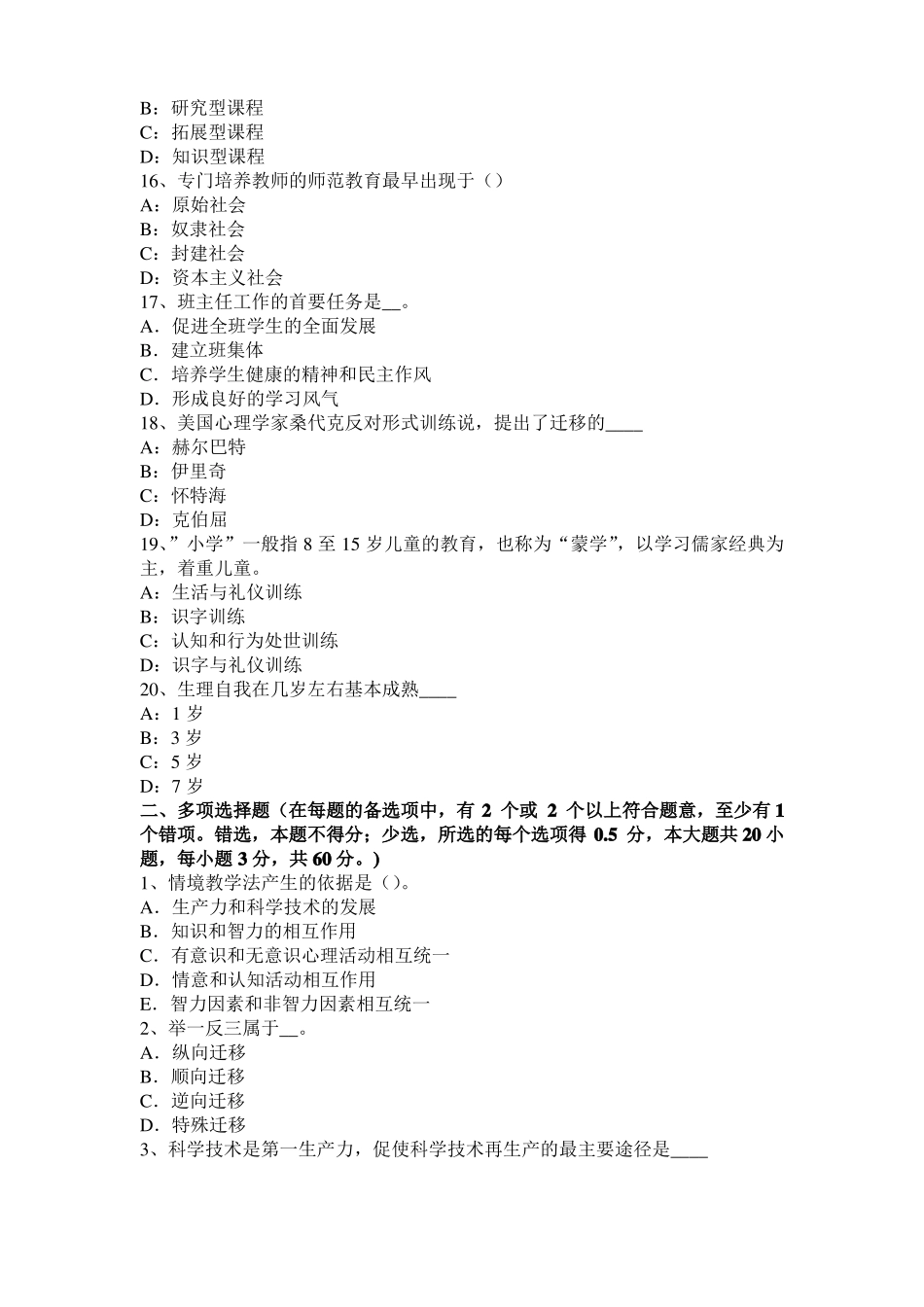 B：研究型课程
C：拓展型课程
D：知识型课程
16、专门培养教师的师范教育最早出现于（）
A：原始社会
B：奴隶社会
C：封建社会
D：资本主义社会
17、班主任工作的首要任务是__。
A．促进全班学生的全面发展
B．建立班集体
C．培养学生健康的精神和民主作风
D．形成良好的学习风气
18、美国心理学家桑代克反对形式训练说，提出了迁移的____
A：赫尔巴特
B：伊里奇
C：怀特海
D：克伯屈
19、”小学”一般指 8 至 15 岁儿童的教育，也称为“蒙学”，以学习儒家经典为主，着重儿童。
A：生活与礼仪训练
B：识字训练
C：认知和行为处世训练
D：识字与礼仪训练
20、生理自我在几岁左右基本成熟____
A：1 岁
B：3 岁
C：5 岁
D：7 岁
二、多项选择题（在每题的备选项中，有 2 个或 2 个以上符合题意，至少有 1 个错项。错选，本题不得分；少选，所选的每个选项得 0.5 分，本大题共 20 小题，每小题 3 分，共 60 分。)
1、情境教学法产生的依据是（）。
A．生产力和科学技术的发展
B．知识和智力的相互作用
C．有意识和无意识心理活动相互统一
D．情意和认知活动相互作用
E．智力因素和非智力因素相互统一
2、举一反三属于__。
A．纵向迁移
B．顺向迁移
C．逆向迁移
D．特殊迁移
3、科学技术是第一生产力，促使科学技术再生产的最主要途径是____